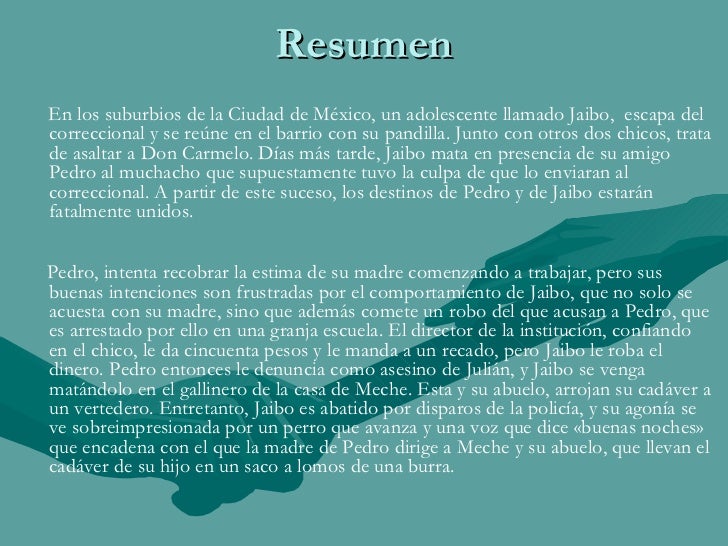 Resumen

En los suburbios de la Ciudad de México, un adolescente llamado Jaibo, escapa del correccional y se reúne en el barrio con su pandilla. Junto con otros dos chicos, trata de asaltar a Don Carmelo. Días más tarde, Jaibo mata en presencia de su amigo Pedro al muchacho que supuestamente tuvo la culpa de que lo enviaran al correccional. A partir de este suceso, los destinos de Pedro y de Jaibo estarán fatalmente unidos.

Pedro, intenta recobrar la estima de su madre comenzando a trabajar, pero sus buenas intenciones son frustradas por el comportamiento de Jaibo, que no solo se acuesta con su madre, sino que además comete un robo del que acusan a Pedro, que es arrestado por ello en una granja escuela. El director de la institución, confiando en el chico, le da cincuenta pesos y le manda a un recado, pero Jaibo le roba el dinero. Pedro entonces le denuncia como asesino de Julián, y Jaibo se venga matándolo en el gallinero de la casa de Meche. Esta y su abuelo, arrojan su cadáver a un vertedero. Entretanto, Jaibo es abatido por disparos de la policía, y su agonía se ve sobreimpresionada por un perro que avanza y una voz que dice «buenas noches» que encadena con el que la madre de Pedro dirige a Meche y su abuelo, que llevan el cadáver de su hijo en un saco a lomos de una burra.